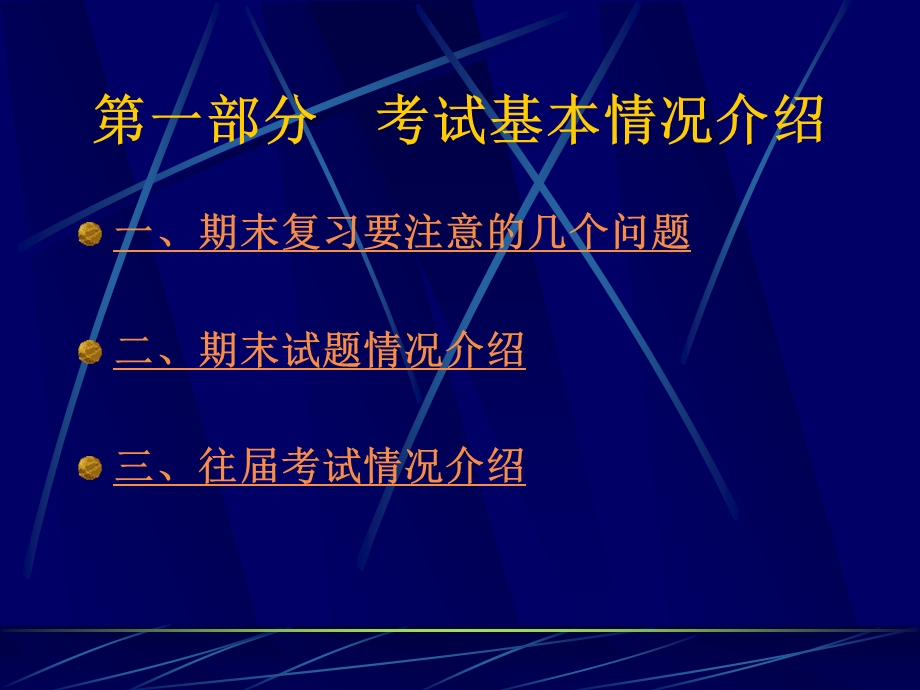 第一部分　考试基本情况介绍

一、期末复习要注意的几个问题

二、期末试题情况介绍

三、往届考试情况介绍